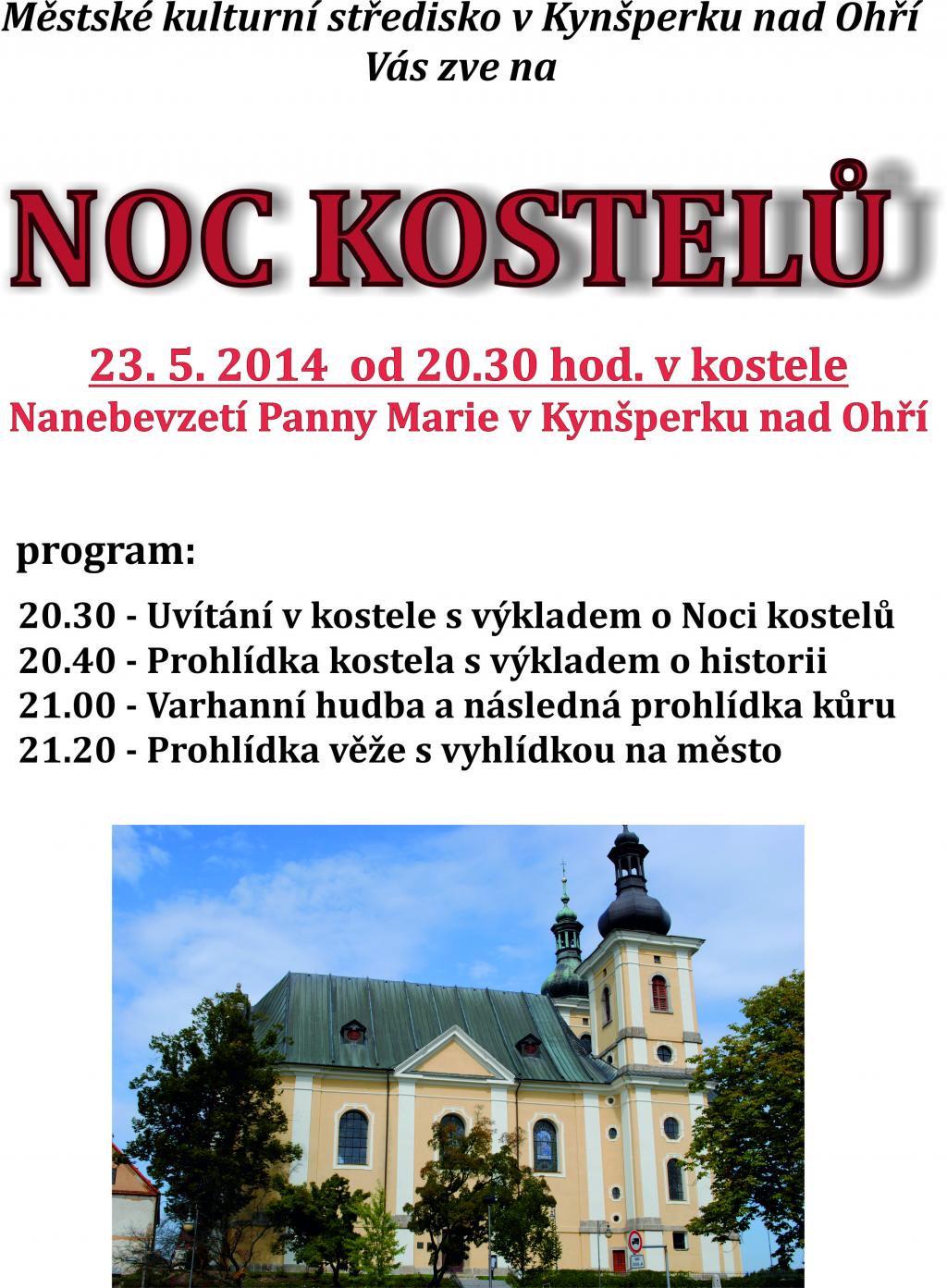 Městské kulturní středisko v Kynšperku nad Ohří
Vás zve na

NOC KOSTELŮ

23. 5. 2014 od 20.30 hod. v kostele
Nanebevzetí Panny Marie v Kynšperku nad Ohří

program:

20.30 - Uvítání v kostele s výkladem o Noci kostelů
20.40 - Prohlídka kostela s výkladem o historii
21.00 - Varhanní hudba a následná prohlídka kůru
21.20 - Prohlídka věže s vyhlídkou na město